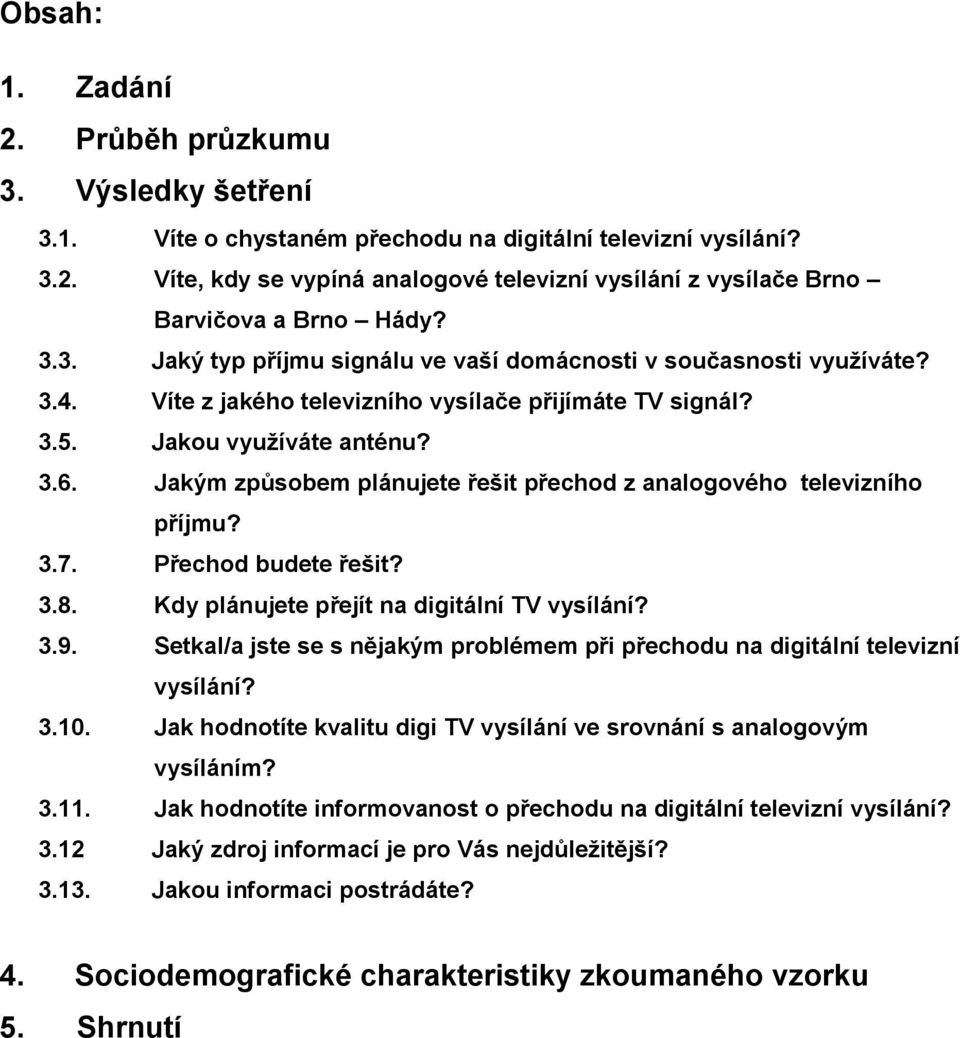 Obsah:

1. Zadání
2. Průběh průzkumu
3. Výsledky šetření

3.1. Víte o chystaném přechodu na digitální televizní vysílání?
3.2. Víte, kdy se vypíná analogové televizní vysílání z vysílače Brno – Barvičova a Brno – Hády?
3.3. Jaký typ příjmu signálu ve vaší domácnosti v současnosti využíváte?
3.4. Víte z jakého televizního vysílače přijímáte TV signál?
3.5. Jakou využíváte anténu?
3.6. Jakým způsobem plánujete řešit přechod z analogového televizního příjmu?
3.7. Přechod budete řešit?
3.8. Kdy plánujete přejít na digitální TV vysílání?
3.9. Setkal/a jste se s nějakým problémem při přechodu na digitální televizní vysílání?
3.10. Jak hodnotíte kvalitu digi TV vysílání ve srovnání s analogovým vysíláním?
3.11. Jak hodnotíte informovanost o přechodu na digitální televizní vysílání?
3.12 Jaký zdroj informací je pro Vás nejdůležitější?
3.13. Jakou informaci postrádáte?

4. Sociodemografické charakteristiky zkoumaného vzorku
5. Shrnutí